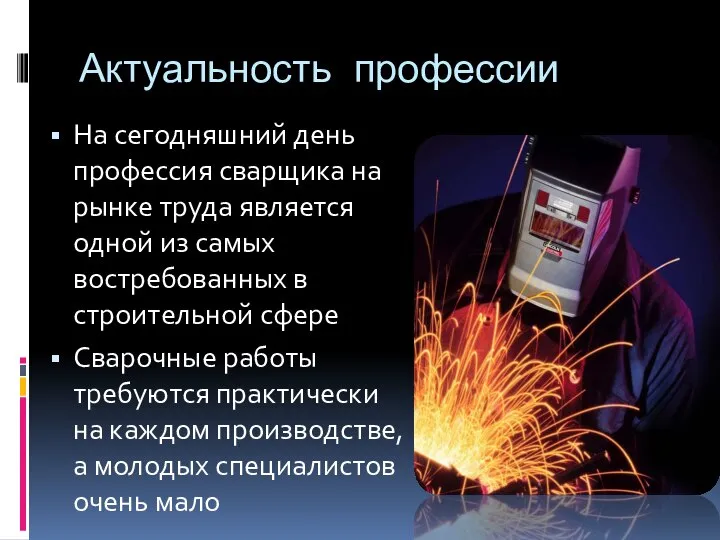 Актуальность профессии

▪ На сегодняшний день профессия сварщика на рынке труда является одной из самых востребованных в строительной сфере

▪ Сварочные работы требуются практически на каждом производстве, а молодых специалистов очень мало